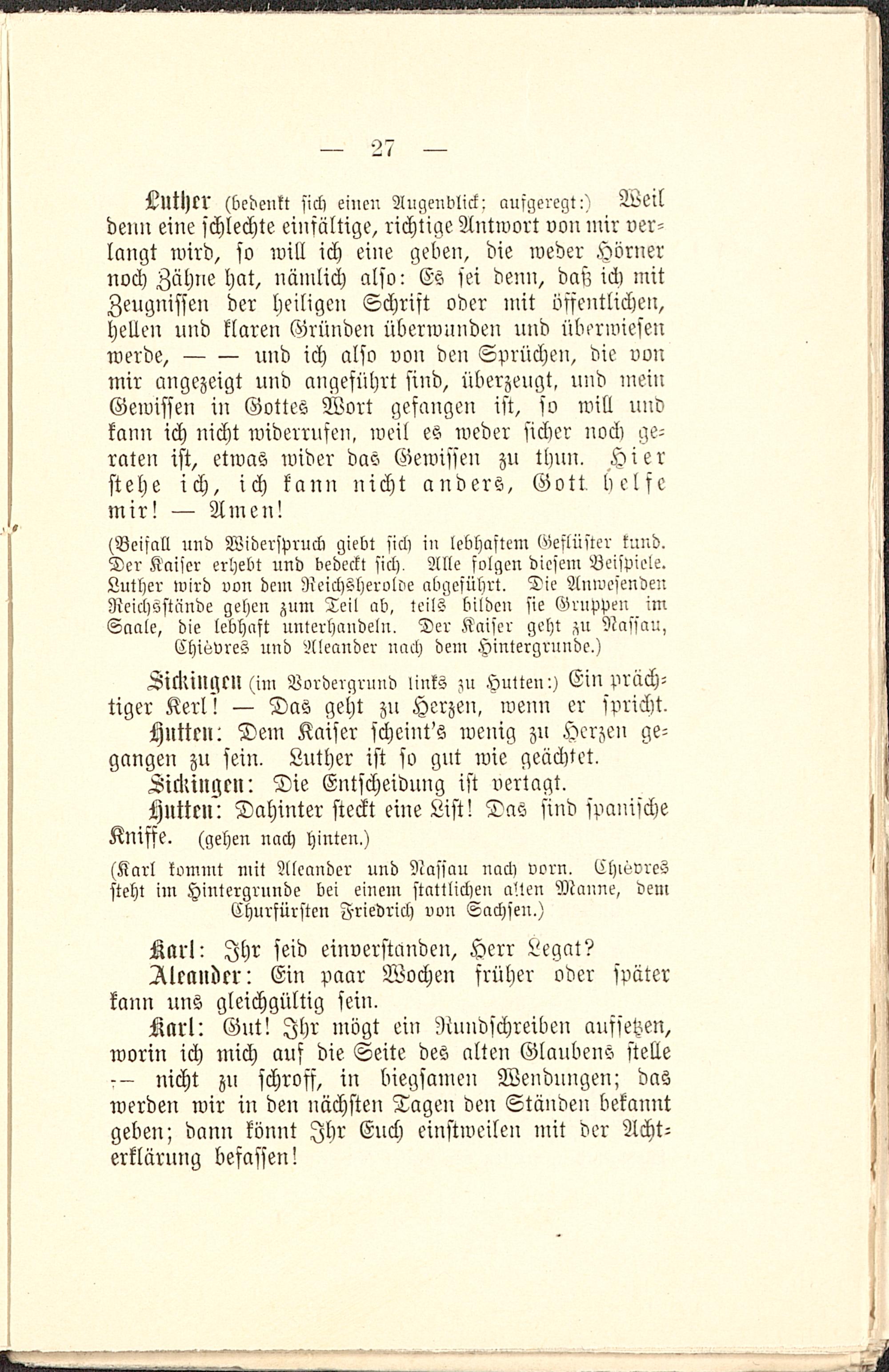 — 27 —

Luther (bedenkt sich einen Augenblick; aufgeregt:) Weil denn eine schlechte einfältige, richtige Antwort von mir verlangt wird, so will ich eine geben, die weder Hörner noch Zähne hat, nämlich also: Es sei denn, daß ich mit Zeugnissen der heiligen Schrift oder mit öffentlichen, hellen und klaren Gründen überwunden und überwiesen werde, — — und ich also von den Sprüchen, die von mir angezeigt und angeführt sind, überzeugt, und mein Gewissen in Gottes Wort gefangen ist, so will und kann ich nicht widerrufen, weil es weder sicher noch geraten ist, etwas wider das Gewissen zu thun. Hier stehe ich, ich kann nicht anders, Gott helfe mir! — Amen!

(Beifall und Widerspruch giebt sich in lebhaftem Geflüster kund. Der Kaiser erhebt und bedeckt sich. Alle folgen diesem Beispiele. Luther wird von dem Reichsherolde abgeführt. Die Anwesenden Reichsstände gehen zum Teil ab, teils bilden sie Gruppen im Saale, die lebhaft unterhandeln. Der Kaiser geht zu Nassau, Chièvres und Aleander nach dem Hintergrunde.)

Sickingen (im Vordergrund links zu Hutten:) Ein prächtiger Kerl! — Das geht zu Herzen, wenn er spricht.

Hutten: Dem Kaiser scheint's wenig zu Herzen gegangen zu sein. Luther ist so gut wie geächtet.

Sickingen: Die Entscheidung ist vertagt.

Hutten: Dahinter steckt eine List! Das sind spanische Kniffe. (gehen nach hinten.)

(Karl kommt mit Aleander und Nassau nach vorn. Chièvres steht im Hintergrunde bei einem stattlichen alten Manne, dem Churfürsten Friedrich von Sachsen.)

Karl: Ihr seid einverstanden, Herr Legat?

Aleander: Ein paar Wochen früher oder später kann uns gleichgültig sein.

Karl: Gut! Ihr mögt ein Rundschreiben aufsetzen, worin ich mich auf die Seite des alten Glaubens stelle — nicht zu schroff, in biegsamen Wendungen; das werden wir in den nächsten Tagen den Ständen bekannt geben; dann könnt Ihr Euch einstweilen mit der Achterklärung befassen!